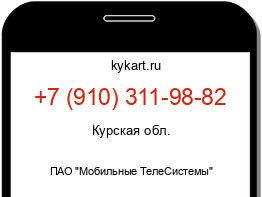 kykart.ru

+7 (910) 311-98-82

Курская обл.

ПАО "Мобильные ТелеСистемы"